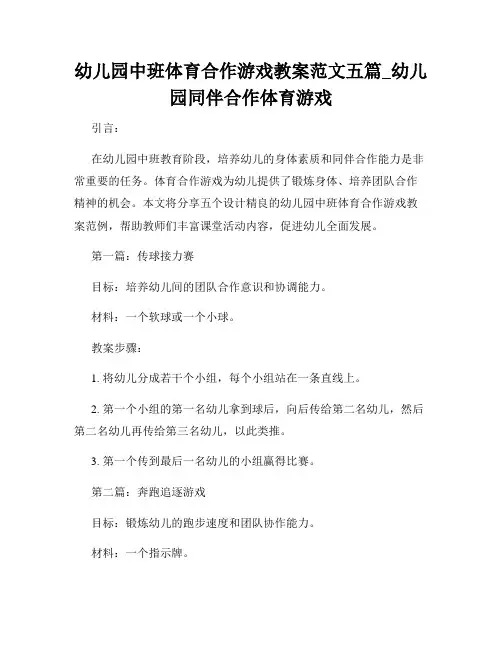 幼儿园中班体育合作游戏教案范文五篇_幼儿园同伴合作体育游戏

引言：

在幼儿园中班教育阶段，培养幼儿的身体素质和同伴合作能力是非常重要的任务。体育合作游戏为幼儿提供了锻炼身体、培养团队合作精神的机会。本文将分享五个设计精良的幼儿园中班体育合作游戏教案范例，帮助教师们丰富课堂活动内容，促进幼儿全面发展。

第一篇：传球接力赛

目标：培养幼儿间的团队合作意识和协调能力。

材料：一个软球或一个小球。

教案步骤：

1. 将幼儿分成若干个小组，每个小组站在一条直线上。

2. 第一个小组的第一名幼儿拿到球后，向后传给第二名幼儿，然后第二名幼儿再传给第三名幼儿，以此类推。

3. 第一个传到最后一名幼儿的小组赢得比赛。

第二篇：奔跑追逐游戏

目标：锻炼幼儿的跑步速度和团队协作能力。

材料：一个指示牌。